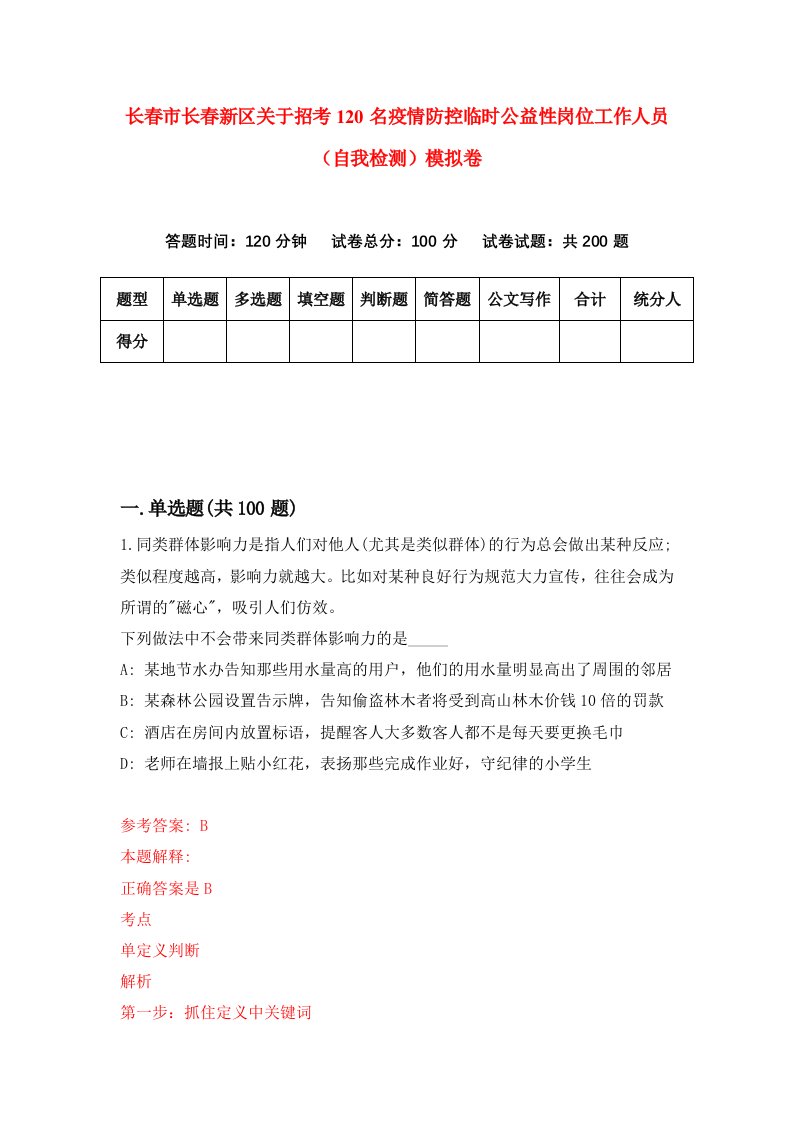 长春市长春新区关于招考120名疫情防控临时公益性岗位工作人员（自我检测）模拟卷

答题时间：120分钟　试卷总分：100分　试卷试题：共200题

| 题型 | 单选题 | 多选题 | 填空题 | 判断题 | 简答题 | 公文写作 | 合计 | 统分人 |
|---|---|---|---|---|---|---|---|---|
| 得分 |  |  |  |  |  |  |  |  |

一.单选题(共100题)

1.同类群体影响力是指人们对他人(尤其是类似群体)的行为总会做出某种反应;类似程度越高，影响力就越大。比如对某种良好行为规范大力宣传，往往会成为所谓的"磁心"，吸引人们仿效。
下列做法中不会带来同类群体影响力的是_____
A: 某地节水办告知那些用水量高的用户，他们的用水量明显高出了周围的邻居
B: 某森林公园设置告示牌，告知偷盗林木者将受到高山林木价钱10倍的罚款
C: 酒店在房间内放置标语，提醒客人大多数客人都不是每天要更换毛巾
D: 老师在墙报上贴小红花，表扬那些完成作业好，守纪律的小学生

参考答案: B
本题解释:
正确答案是B
考点
单定义判断
解析
第一步：抓住定义中关键词